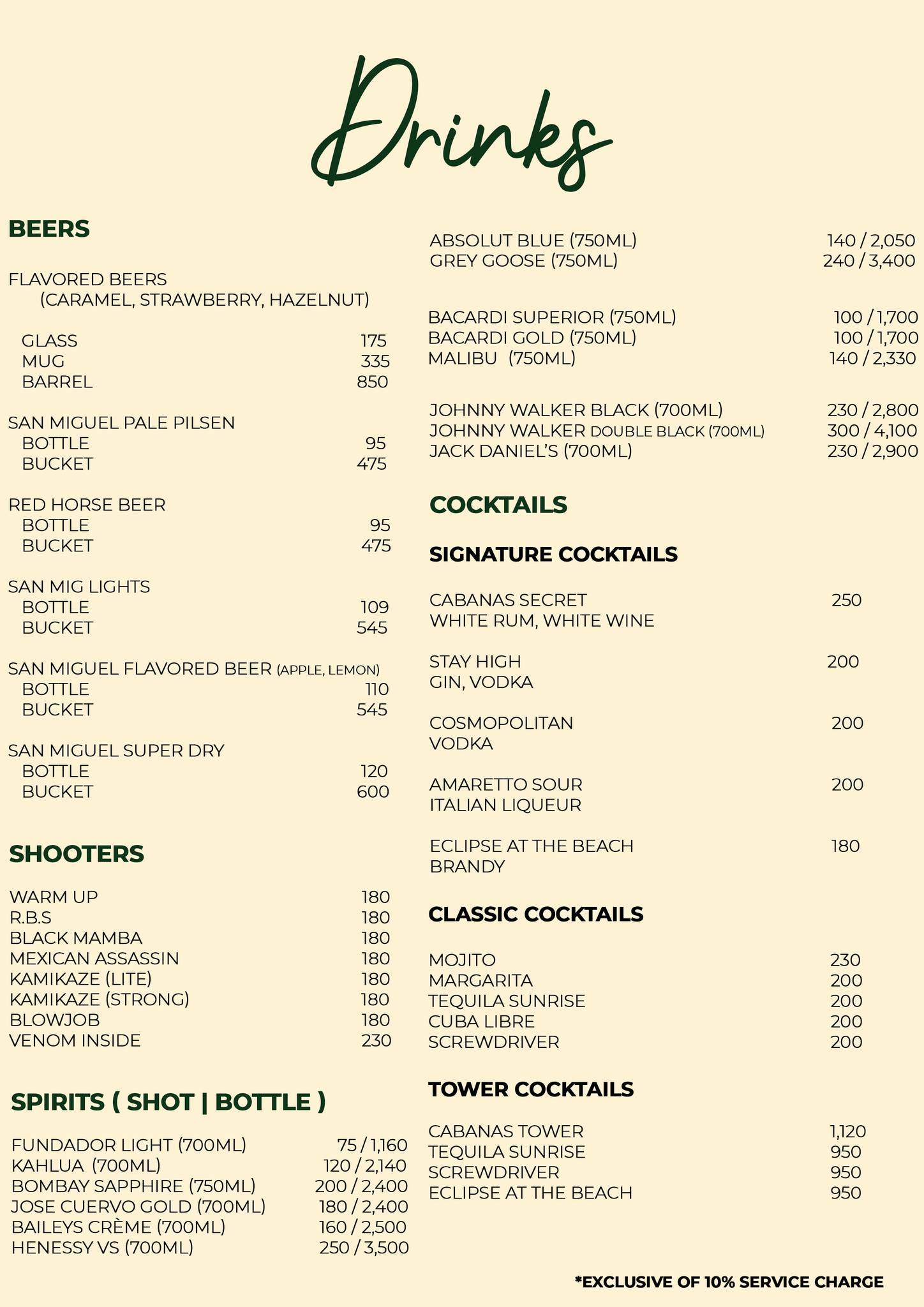 Drinks

BEERS

FLAVORED BEERS
(CARAMEL, STRAWBERRY, HAZELNUT)

GLASS 175
MUG 335
BARREL 850

SAN MIGUEL PALE PILSEN
BOTTLE 95
BUCKET 475

RED HORSE BEER
BOTTLE 95
BUCKET 475

SAN MIG LIGHTS
BOTTLE 109
BUCKET 545

SAN MIGUEL FLAVORED BEER (APPLE, LEMON)
BOTTLE 110
BUCKET 545

SAN MIGUEL SUPER DRY
BOTTLE 120
BUCKET 600

SHOOTERS

WARM UP 180
R.B.S 180
BLACK MAMBA 180
MEXICAN ASSASSIN 180
KAMIKAZE (LITE) 180
KAMIKAZE (STRONG) 180
BLOWJOB 180
VENOM INSIDE 230

SPIRITS ( SHOT | BOTTLE )

FUNDADOR LIGHT (700ML) 75 / 1,160
KAHLUA (700ML) 120 / 2,140
BOMBAY SAPPHIRE (750ML) 200 / 2,400
JOSE CUERVO GOLD (700ML) 180 / 2,400
BAILEYS CRÈME (700ML) 160 / 2,500
HENESSY VS (700ML) 250 / 3,500

ABSOLUT BLUE (750ML) 140 / 2,050
GREY GOOSE (750ML) 240 / 3,400

BACARDI SUPERIOR (750ML) 100 / 1,700
BACARDI GOLD (750ML) 100 / 1,700
MALIBU (750ML) 140 / 2,330

JOHNNY WALKER BLACK (700ML) 230 / 2,800
JOHNNY WALKER DOUBLE BLACK (700ML) 300 / 4,100
JACK DANIEL'S (700ML) 230 / 2,900

COCKTAILS

SIGNATURE COCKTAILS

CABANAS SECRET 250
WHITE RUM, WHITE WINE

STAY HIGH 200
GIN, VODKA

COSMOPOLITAN 200
VODKA

AMARETTO SOUR 200
ITALIAN LIQUEUR

ECLIPSE AT THE BEACH 180
BRANDY

CLASSIC COCKTAILS

MOJITO 230
MARGARITA 200
TEQUILA SUNRISE 200
CUBA LIBRE 200
SCREWDRIVER 200

TOWER COCKTAILS

CABANAS TOWER 1,120
TEQUILA SUNRISE 950
SCREWDRIVER 950
ECLIPSE AT THE BEACH 950

*EXCLUSIVE OF 10% SERVICE CHARGE